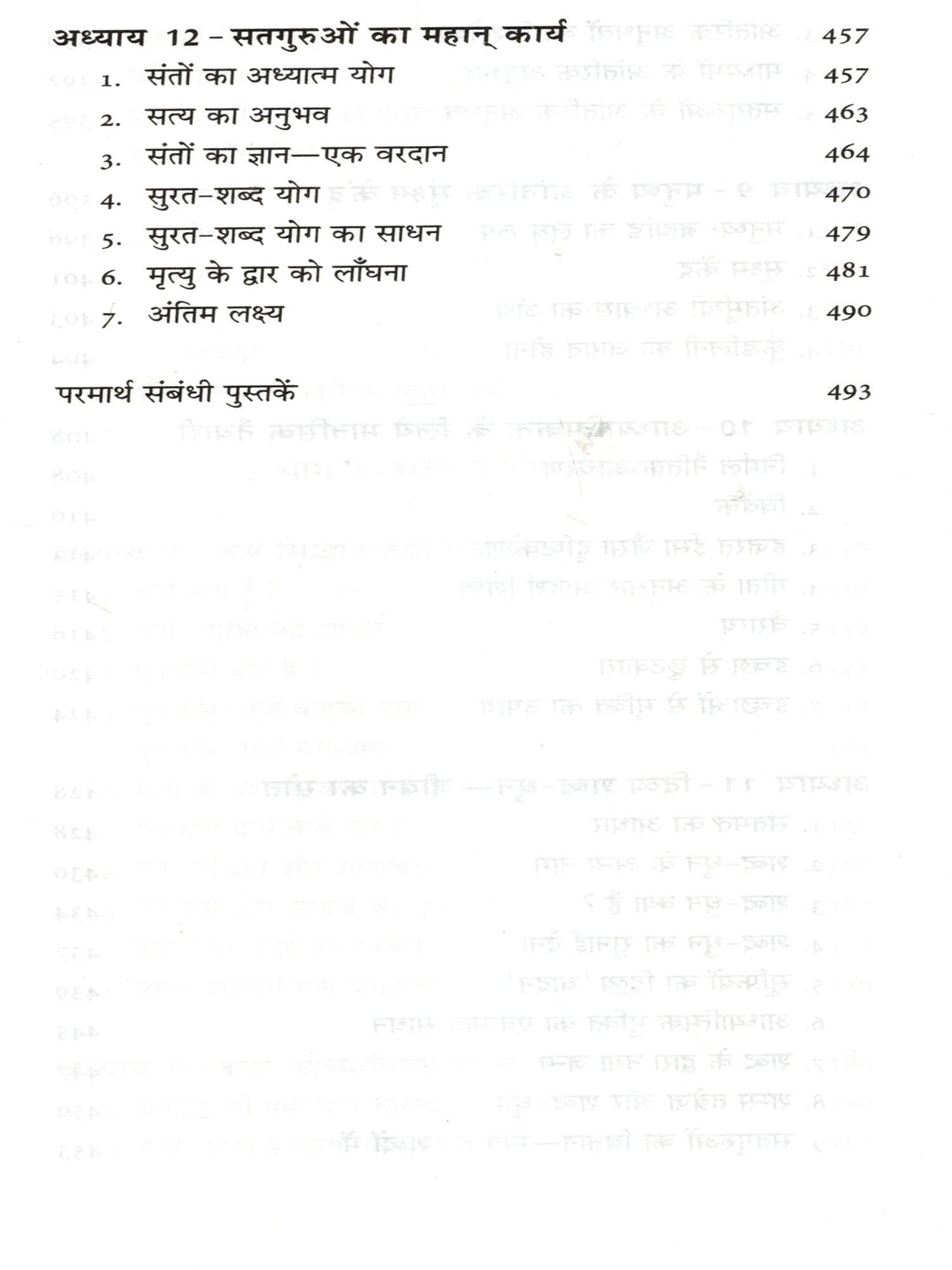 अध्याय 12 - सतगुरुओं का महान् कार्य 457

1. संतों का अध्यात्म योग 457
2. सत्य का अनुभव 463
3. संतों का ज्ञान—एक वरदान 464
4. सुरत-शब्द योग 470
5. सुरत-शब्द योग का साधन 479
6. मृत्यु के द्वार को लाँघना 481
7. अंतिम लक्ष्य 490

परमार्थ संबंधी पुस्तकें 493